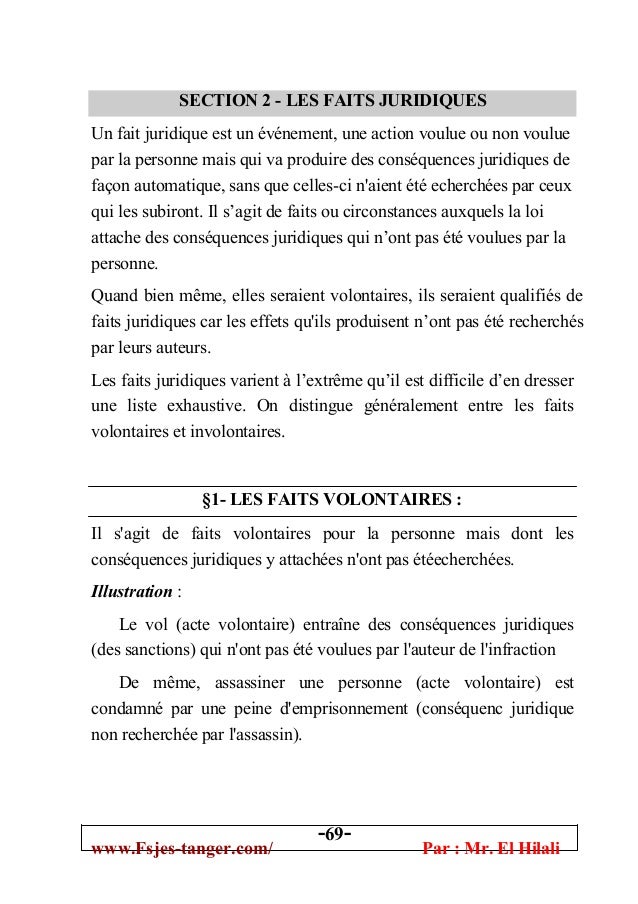 SECTION 2 - LES FAITS JURIDIQUES

Un fait juridique est un événement, une action voulue ou non voulue par la personne mais qui va produire des conséquences juridiques de façon automatique, sans que celles-ci n'aient été echerchées par ceux qui les subiront. Il s'agit de faits ou circonstances auxquels la loi attache des conséquences juridiques qui n'ont pas été voulues par la personne.

Quand bien même, elles seraient volontaires, ils seraient qualifiés de faits juridiques car les effets qu'ils produisent n'ont pas été recherchés par leurs auteurs.

Les faits juridiques varient à l'extrême qu'il est difficile d'en dresser une liste exhaustive. On distingue généralement entre les faits volontaires et involontaires.

§1- LES FAITS VOLONTAIRES :

Il s'agit de faits volontaires pour la personne mais dont les conséquences juridiques y attachées n'ont pas étéecherchées.

Illustration :

Le vol (acte volontaire) entraîne des conséquences juridiques (des sanctions) qui n'ont pas été voulues par l'auteur de l'infraction

De même, assassiner une personne (acte volontaire) est condamné par une peine d'emprisonnement (conséquenc juridique non recherchée par l'assassin).

-69-

www.Fsjes-tanger.com/ Par : Mr. El Hilali